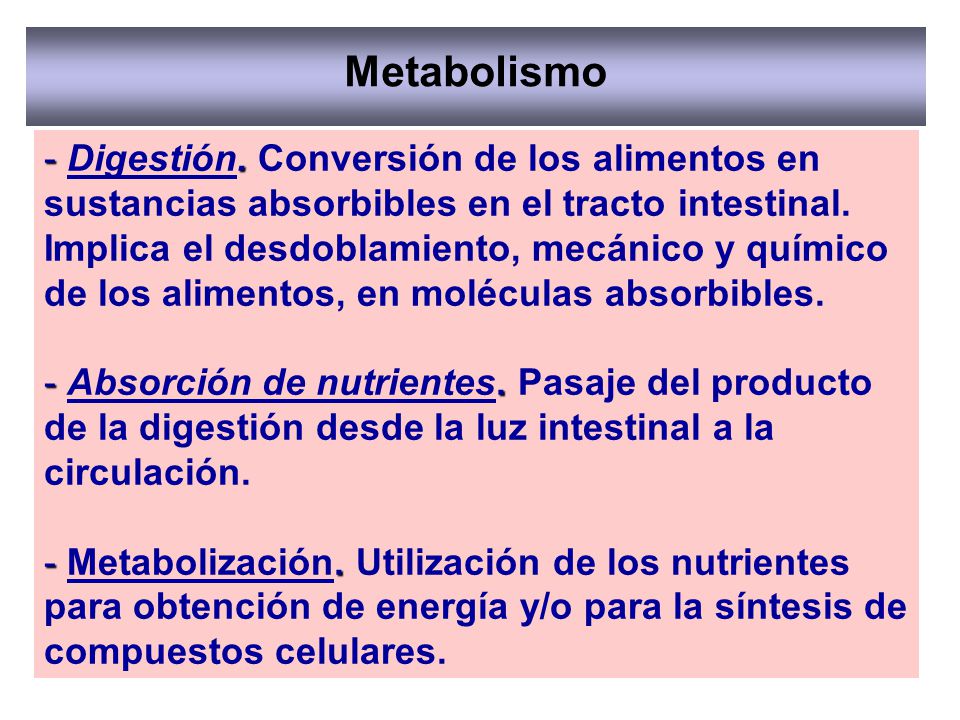 Metabolismo

- Digestión. Conversión de los alimentos en sustancias absorbibles en el tracto intestinal. Implica el desdoblamiento, mecánico y químico de los alimentos, en moléculas absorbibles.

- Absorción de nutrientes. Pasaje del producto de la digestión desde la luz intestinal a la circulación.

- Metabolización. Utilización de los nutrientes para obtención de energía y/o para la síntesis de compuestos celulares.